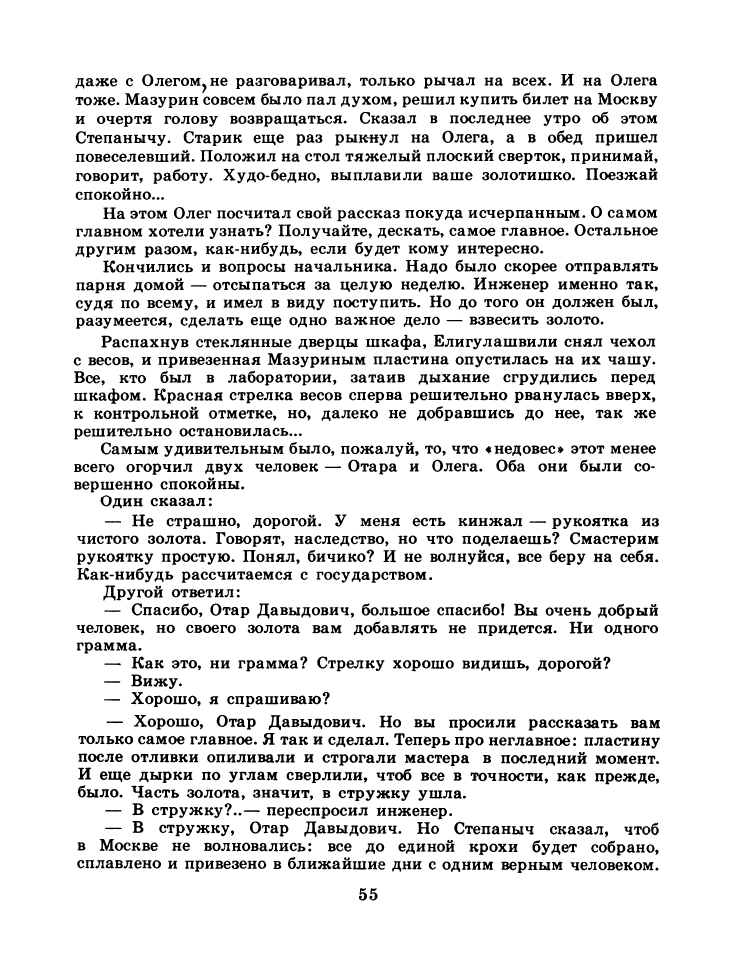 даже с Олегом, не разговаривал, только рычал на всех. И на Олега тоже. Мазурин совсем было пал духом, решил купить билет на Москву и очертя голову возвращаться. Сказал в последнее утро об этом Степанычу. Старик еще раз рыкнул на Олега, а в обед пришел повеселевший. Положил на стол тяжелый плоский сверток, принимай, говорит, работу. Худо-бедно, выплавили ваше золотишко. Поезжай спокойно...

На этом Олег посчитал свой рассказ покуда исчерпанным. О самом главном хотели узнать? Получайте, дескать, самое главное. Остальное другим разом, как-нибудь, если будет кому интересно.

Кончились и вопросы начальника. Надо было скорее отправлять парня домой — отсыпаться за целую неделю. Инженер именно так, судя по всему, и имел в виду поступить. Но до того он должен был, разумеется, сделать еще одно важное дело — взвесить золото.

Распахнув стеклянные дверцы шкафа, Елигулашвили снял чехол с весов, и привезенная Мазуриным пластина опустилась на их чашу. Все, кто был в лаборатории, затаив дыхание сгрудились перед шкафом. Красная стрелка весов сперва решительно рванулась вверх, к контрольной отметке, но, далеко не добравшись до нее, так же решительно остановилась...

Самым удивительным было, пожалуй, то, что «недовес» этот менее всего огорчил двух человек — Отара и Олега. Оба они были совершенно спокойны.

Один сказал:

— Не страшно, дорогой. У меня есть кинжал — рукоятка из чистого золота. Говорят, наследство, но что поделаешь? Смастерим рукоятку простую. Понял, бичико? И не волнуйся, все беру на себя. Как-нибудь рассчитаемся с государством.

Другой ответил:

— Спасибо, Отар Давыдович, большое спасибо! Вы очень добрый человек, но своего золота вам добавлять не придется. Ни одного грамма.

— Как это, ни грамма? Стрелку хорошо видишь, дорогой?

— Вижу.

— Хорошо, я спрашиваю?

— Хорошо, Отар Давыдович. Но вы просили рассказать вам только самое главное. Я так и сделал. Теперь про неглавное: пластину после отливки опиливали и строгали мастера в последний момент. И еще дырки по углам сверлили, чтоб все в точности, как прежде, было. Часть золота, значит, в стружку ушла.

— В стружку?..— переспросил инженер.

— В стружку, Отар Давыдович. Но Степаныч сказал, чтоб в Москве не волновались: все до единой крохи будет собрано, сплавлено и привезено в ближайшие дни с одним верным человеком.

55